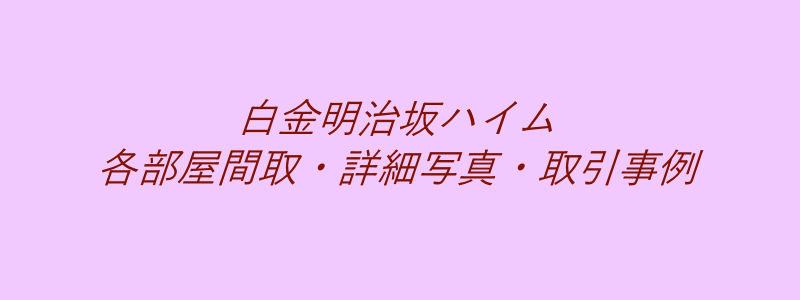 白金明治坂ハイム
各部屋間取・詳細写真・取引事例